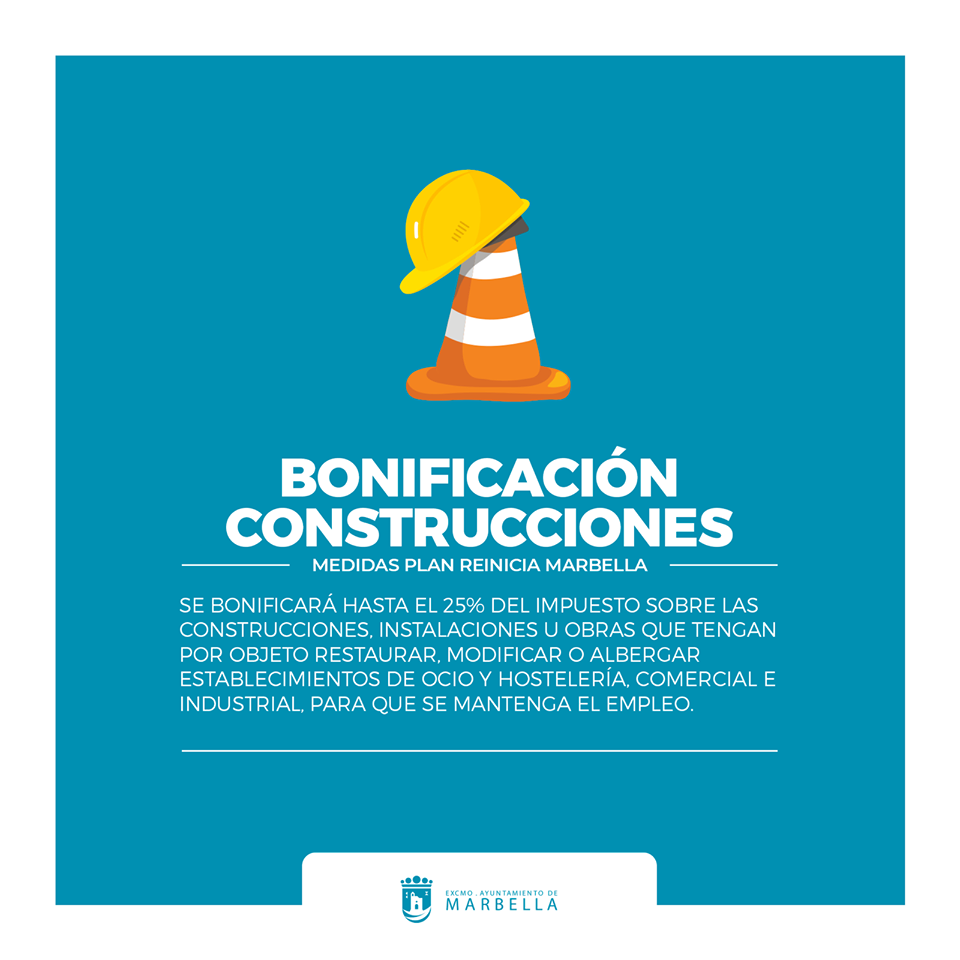 BONIFICACIÓN CONSTRUCCIONES

MEDIDAS PLAN REINICIA MARBELLA

SE BONIFICARÁ HASTA EL 25% DEL IMPUESTO SOBRE LAS CONSTRUCCIONES, INSTALACIONES U OBRAS QUE TENGAN POR OBJETO RESTAURAR, MODIFICAR O ALBERGAR ESTABLECIMIENTOS DE OCIO Y HOSTELERÍA, COMERCIAL E INDUSTRIAL, PARA QUE SE MANTENGA EL EMPLEO.

EXCMO. AYUNTAMIENTO DE
MARBELLA